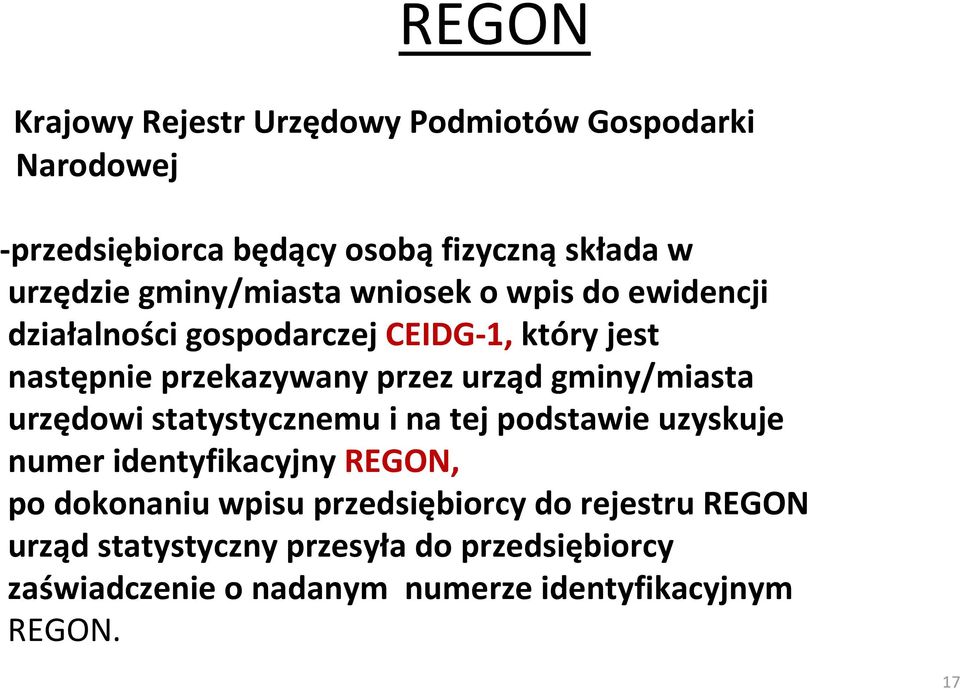 REGON

Krajowy Rejestr Urzędowy Podmiotów Gospodarki Narodowej

-przedsiębiorca będący osobą fizyczną składa w urzędzie gminy/miasta wniosek o wpis do ewidencji działalności gospodarczej CEIDG-1, który jest następnie przekazywany przez urząd gminy/miasta urzędowi statystycznemu i na tej podstawie uzyskuje numer identyfikacyjny REGON,
po dokonaniu wpisu przedsiębiorcy do rejestru REGON urząd statystyczny przesyła do przedsiębiorcy zaświadczenie o nadanym numerze identyfikacyjnym REGON.

17